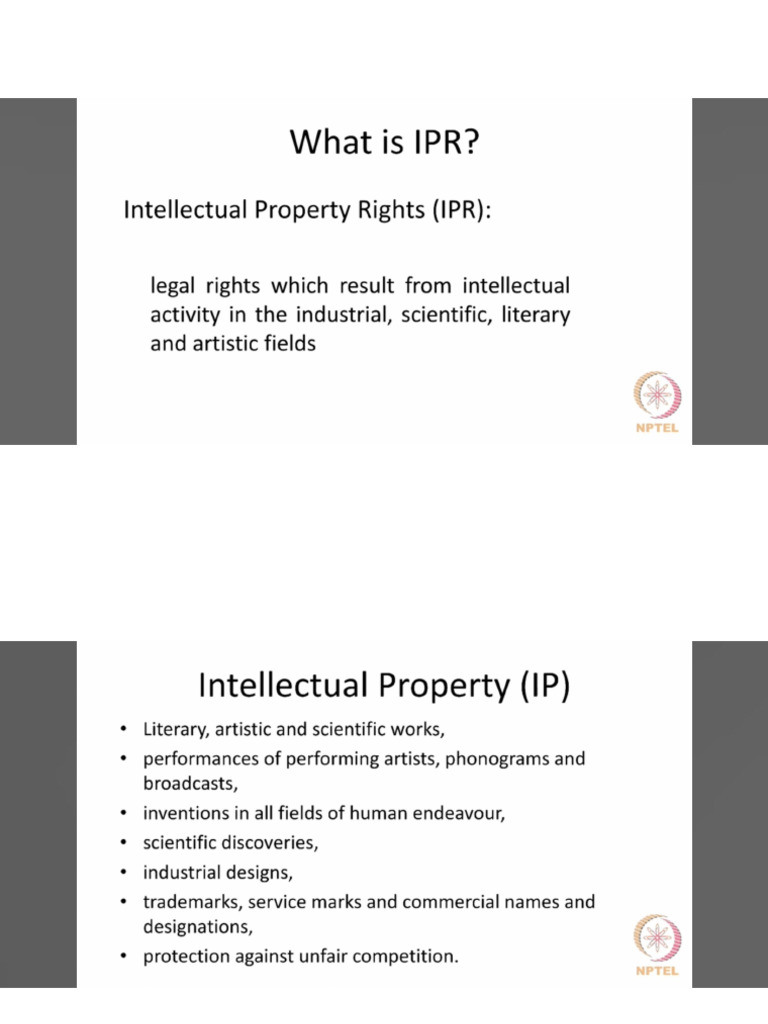 What is IPR?

Intellectual Property Rights (IPR):

legal rights which result from intellectual activity in the industrial, scientific, literary and artistic fields

NPTEL

Intellectual Property (IP)

• Literary, artistic and scientific works,
• performances of performing artists, phonograms and broadcasts,
• inventions in all fields of human endeavour,
• scientific discoveries,
• industrial designs,
• trademarks, service marks and commercial names and designations,
• protection against unfair competition.

NPTEL